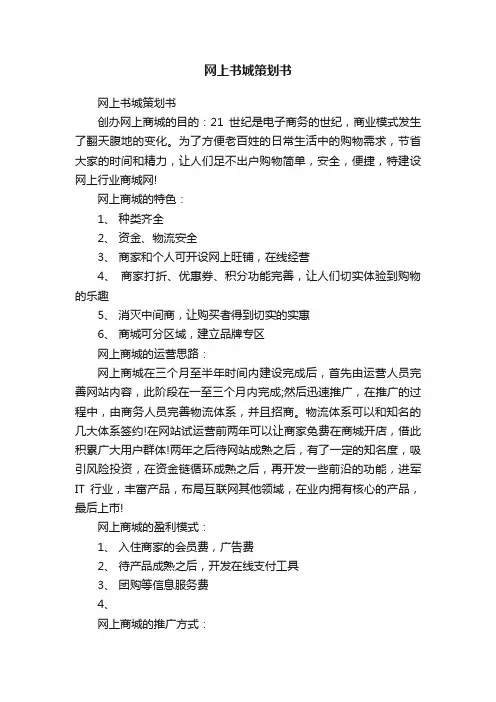 网上书城策划书

网上书城策划书

创办网上商城的目的：21 世纪是电子商务的世纪，商业模式发生了翻天腹地的变化。为了方便老百姓的日常生活中的购物需求，节省大家的时间和精力，让人们足不出户购物简单，安全，便捷，特建设网上行业商城网!

网上商城的特色：

1、 种类齐全

2、 资金、物流安全

3、 商家和个人可开设网上旺铺，在线经营

4、 商家打折、优惠券、积分功能完善，让人们切实体验到购物的乐趣

5、 消灭中间商，让购买者得到切实的实惠

6、 商城可分区域，建立品牌专区

网上商城的运营思路：

网上商城在三个月至半年时间内建设完成后，首先由运营人员完善网站内容，此阶段在一至三个月内完成;然后迅速推广，在推广的过程中，由商务人员完善物流体系，并且招商。物流体系可以和知名的几大体系签约!在网站试运营前两年可以让商家免费在商城开店，借此积累广大用户群体!两年之后待网站成熟之后，有了一定的知名度，吸引风险投资，在资金链循环成熟之后，再开发一些前沿的功能，进军 IT 行业，丰富产品，布局互联网其他领域，在业内拥有核心的产品，最后上市!

网上商城的盈利模式：

1、 入住商家的会员费，广告费

2、 待产品成熟之后，开发在线支付工具

3、 团购等信息服务费

4、

网上商城的推广方式：